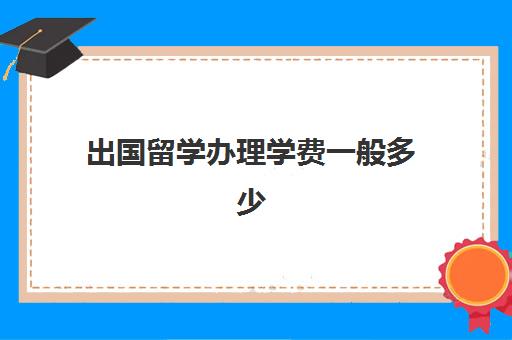 出国留学办理学费一般多少